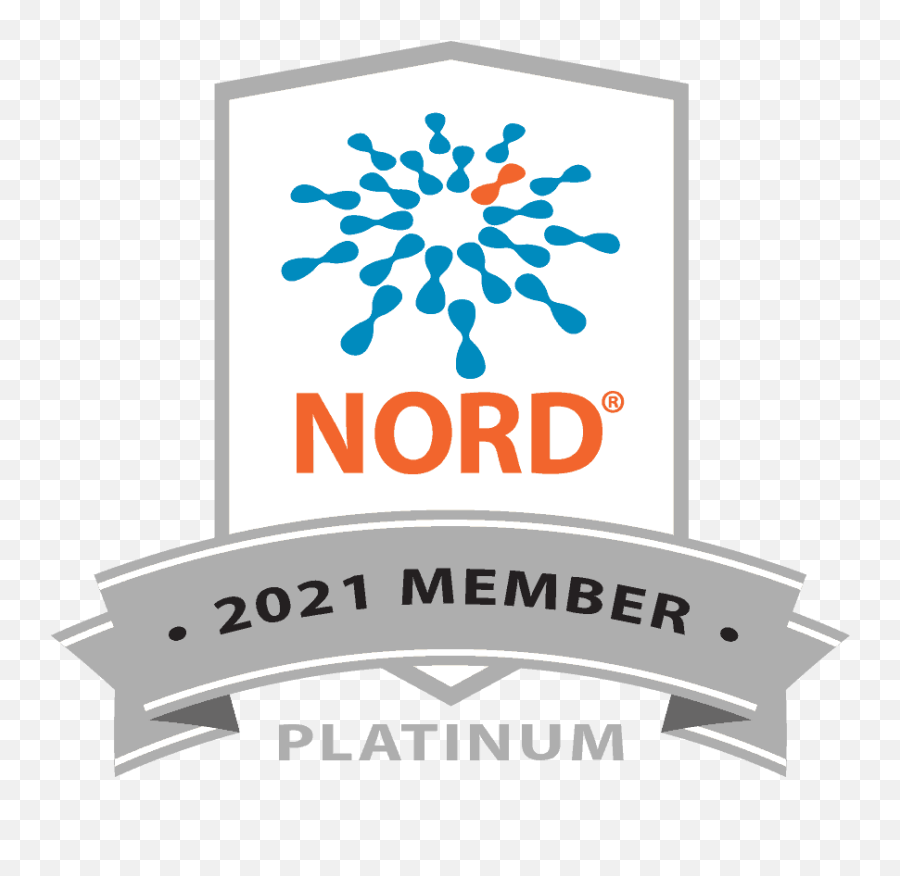 NORD®

• 2021 MEMBER •

PLATINUM